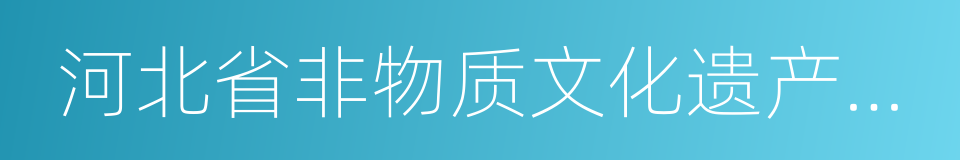 河北省非物质文化遗产...